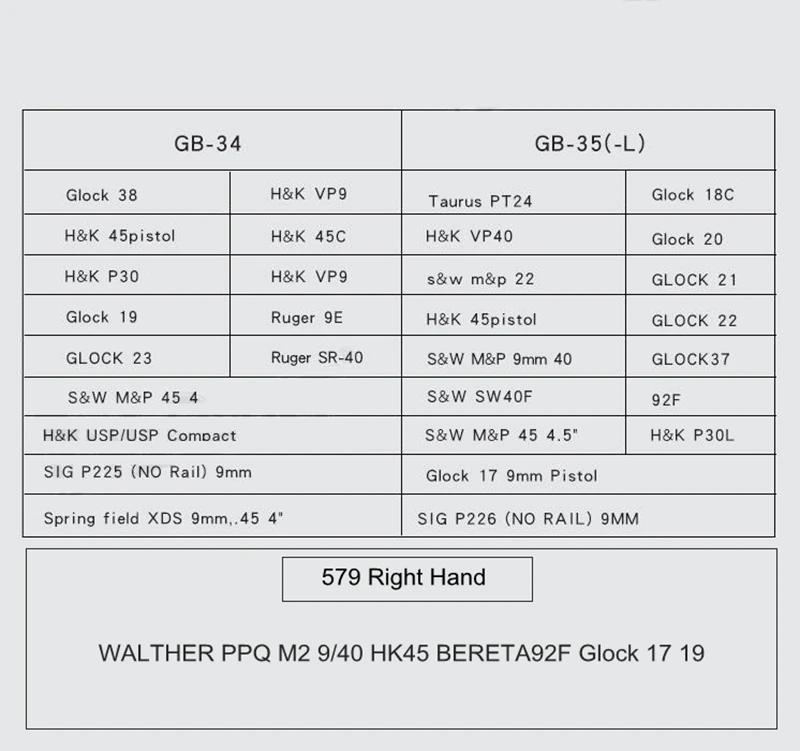 | GB-34 | | GB-35(-L) | |
|---|---|---|---|
| Glock 38 | H&K VP9 | Taurus PT24 | Glock 18C |
| H&K 45pistol | H&K 45C | H&K VP40 | Glock 20 |
| H&K P30 | H&K VP9 | s&w m&p 22 | GLOCK 21 |
| Glock 19 | Ruger 9E | H&K 45pistol | GLOCK 22 |
| GLOCK 23 | Ruger SR-40 | S&W M&P 9mm 40 | GLOCK37 |
| S&W M&P 45 4 | | S&W SW40F | 92F |
| H&K USP/USP Compact | | S&W M&P 45 4.5" | H&K P30L |
| SIG P225 (NO Rail) 9mm | | Glock 17 9mm Pistol | |
| Spring field XDS 9mm,.45 4" | | SIG P226 (NO RAIL) 9MM | |

579 Right Hand

WALTHER PPQ M2 9/40 HK45 BERETA92F Glock 17 19